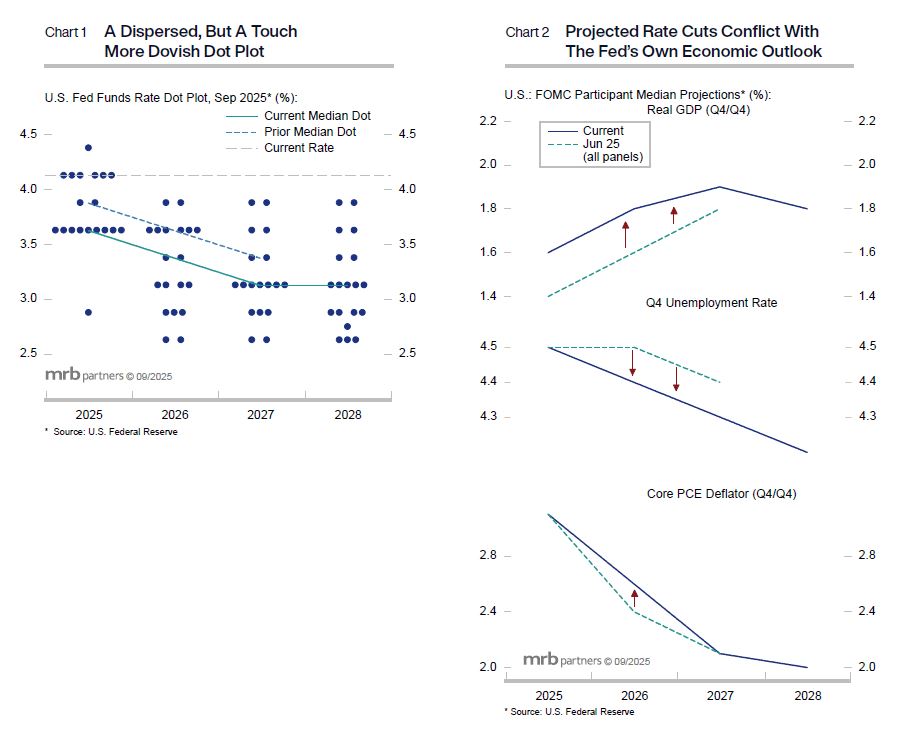 Chart 1 A Dispersed, But A Touch More Dovish Dot Plot

U.S. Fed Funds Rate Dot Plot, Sep 2025* (%):

Current Median Dot
Prior Median Dot
Current Rate

4.5
4.0
3.5
3.0
2.5

4.5
4.0
3.5
3.0
2.5

mrb partners © 09/2025

2025
2026
2027
2028

* Source: U.S. Federal Reserve

Chart 2 Projected Rate Cuts Conflict With The Fed's Own Economic Outlook

U.S.: FOMC Participant Median Projections* (%):

Real GDP (Q4/Q4)

Current
Jun 25
(all panels)

2.2
2.0
1.8
1.6
1.4

2.2
2.0
1.8
1.6
1.4

Q4 Unemployment Rate

4.5
4.4
4.3

4.5
4.4
4.3

Core PCE Deflator (Q4/Q4)

2.8
2.4
2.0

2.8
2.4
2.0

mrb partners © 09/2025

2025
2026
2027
2028

* Source: U.S. Federal Reserve